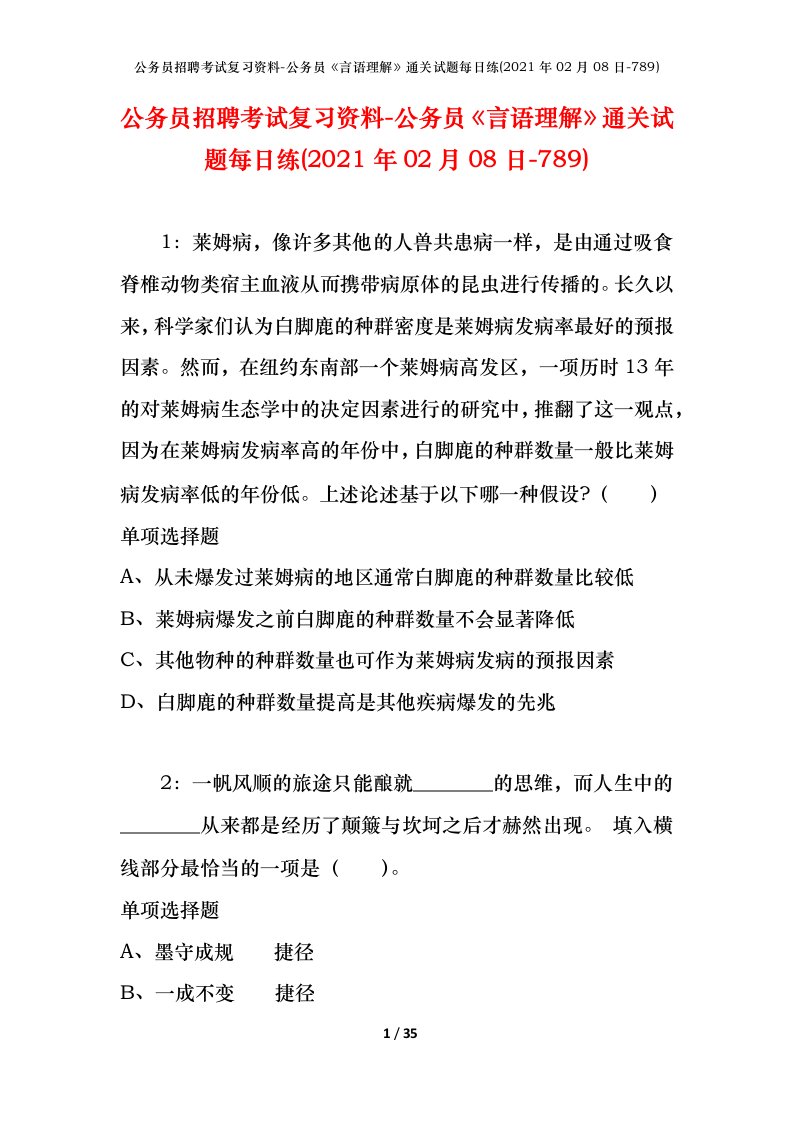 公务员招聘考试复习资料-公务员《言语理解》通关试题每日练(2021 年 02 月 08 日-789)

公务员招聘考试复习资料-公务员《言语理解》通关试题每日练(2021 年 02 月 08 日-789)

1：莱姆病，像许多其他的人兽共患病一样，是由通过吸食脊椎动物类宿主血液从而携带病原体的昆虫进行传播的。长久以来，科学家们认为白脚鹿的种群密度是莱姆病发病率最好的预报因素。然而，在纽约东南部一个莱姆病高发区，一项历时 13 年的对莱姆病生态学中的决定因素进行的研究中，推翻了这一观点，因为在莱姆病发病率高的年份中，白脚鹿的种群数量一般比莱姆病发病率低的年份低。上述论述基于以下哪一种假设？（　　）
单项选择题
A、从未爆发过莱姆病的地区通常白脚鹿的种群数量比较低
B、莱姆病爆发之前白脚鹿的种群数量不会显著降低
C、其他物种的种群数量也可作为莱姆病发病的预报因素
D、白脚鹿的种群数量提高是其他疾病爆发的先兆

2：一帆风顺的旅途只能酿就________的思维，而人生中的________从来都是经历了颠簸与坎坷之后才赫然出现。 填入横线部分最恰当的一项是（　　）。
单项选择题
A、墨守成规　　捷径
B、一成不变　　捷径

1 / 35